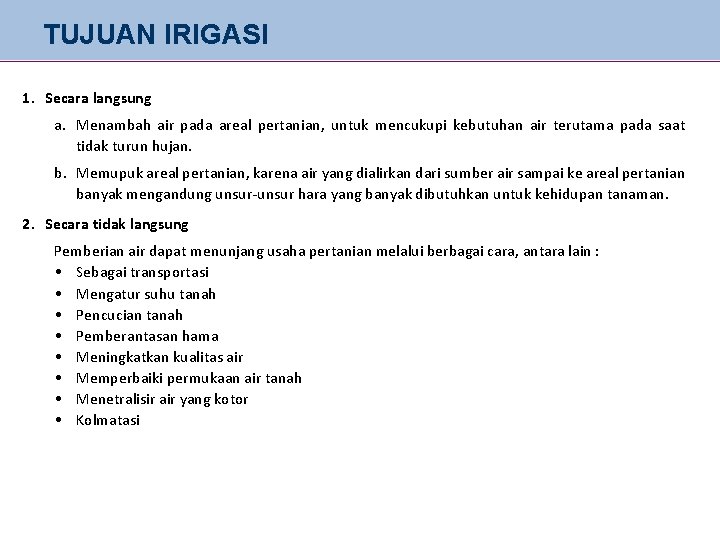 TUJUAN IRIGASI

1. Secara langsung

a. Menambah air pada areal pertanian, untuk mencukupi kebutuhan air terutama pada saat tidak turun hujan.

b. Memupuk areal pertanian, karena air yang dialirkan dari sumber air sampai ke areal pertanian banyak mengandung unsur-unsur hara yang banyak dibutuhkan untuk kehidupan tanaman.

2. Secara tidak langsung

Pemberian air dapat menunjang usaha pertanian melalui berbagai cara, antara lain :
• Sebagai transportasi
• Mengatur suhu tanah
• Pencucian tanah
• Pemberantasan hama
• Meningkatkan kualitas air
• Memperbaiki permukaan air tanah
• Menetralisir air yang kotor
• Kolmatasi